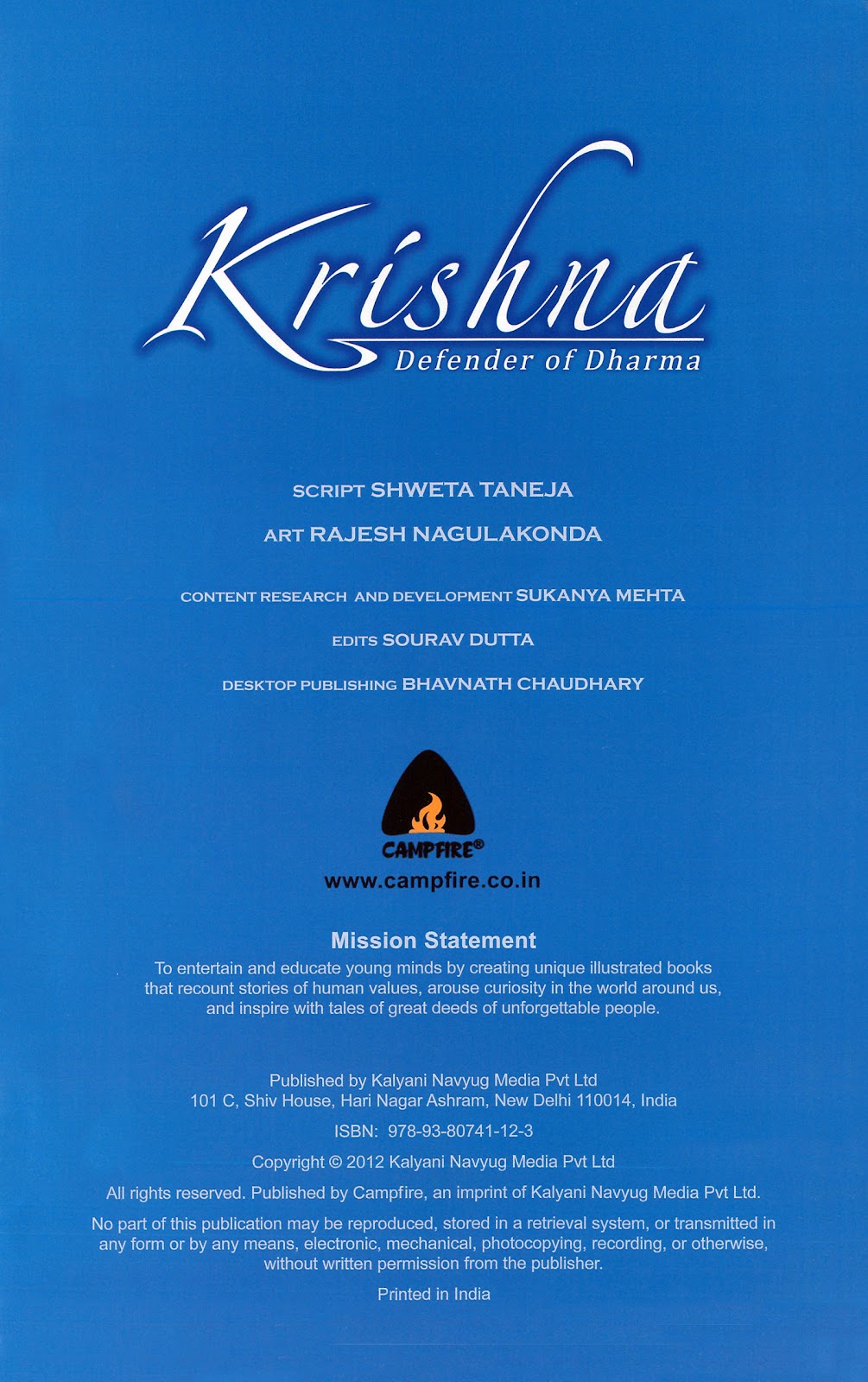 Krishna
Defender of Dharma

SCRIPT SHWETA TANEJA

ART RAJESH NAGULAKONDA

CONTENT RESEARCH AND DEVELOPMENT SUKANYA MEHTA

EDITS SOURAV DUTTA

DESKTOP PUBLISHING BHAVNATH CHAUDHARY

CAMPFIRE®
www.campfire.co.in

Mission Statement

To entertain and educate young minds by creating unique illustrated books that recount stories of human values, arouse curiosity in the world around us, and inspire with tales of great deeds of unforgettable people.

Published by Kalyani Navyug Media Pvt Ltd
101 C, Shiv House, Hari Nagar Ashram, New Delhi 110014, India

ISBN: 978-93-80741-12-3

Copyright © 2012 Kalyani Navyug Media Pvt Ltd

All rights reserved. Published by Campfire, an imprint of Kalyani Navyug Media Pvt Ltd.

No part of this publication may be reproduced, stored in a retrieval system, or transmitted in any form or by any means, electronic, mechanical, photocopying, recording, or otherwise, without written permission from the publisher.

Printed in India